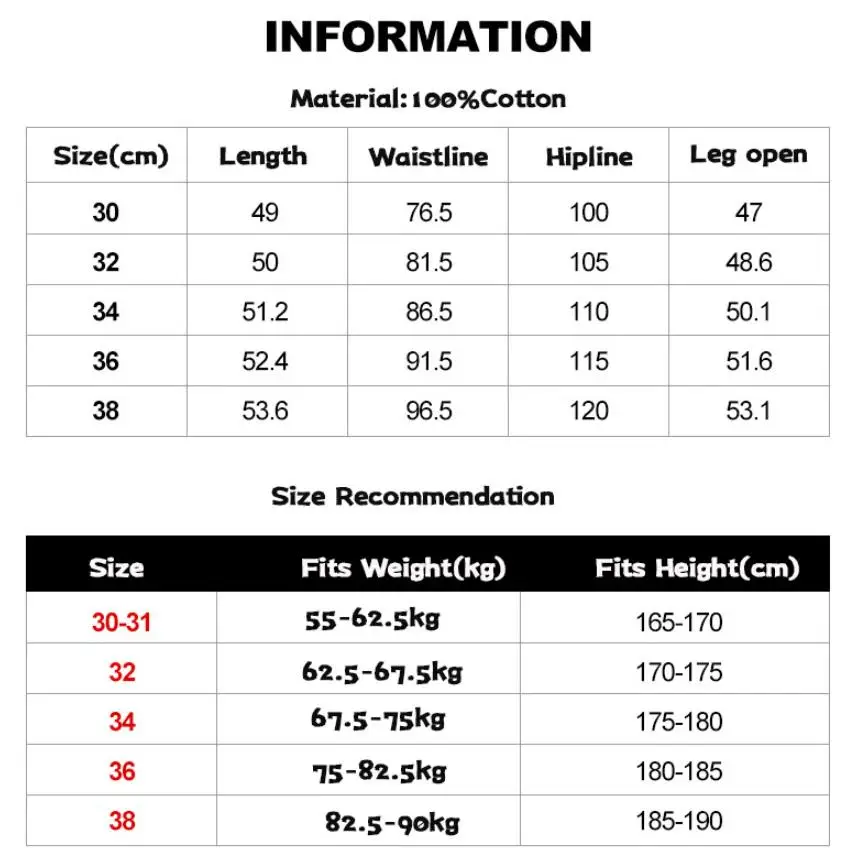 INFORMATION

Material:100%Cotton

| Size(cm) | Length | Waistline | Hipline | Leg open |
|---|---|---|---|---|
| 30 | 49 | 76.5 | 100 | 47 |
| 32 | 50 | 81.5 | 105 | 48.6 |
| 34 | 51.2 | 86.5 | 110 | 50.1 |
| 36 | 52.4 | 91.5 | 115 | 51.6 |
| 38 | 53.6 | 96.5 | 120 | 53.1 |

Size Recommendation

| Size | Fits Weight(kg) | Fits Height(cm) |
|---|---|---|
| 30-31 | 55-62.5kg | 165-170 |
| 32 | 62.5-67.5kg | 170-175 |
| 34 | 67.5-75kg | 175-180 |
| 36 | 75-82.5kg | 180-185 |
| 38 | 82.5-90kg | 185-190 |